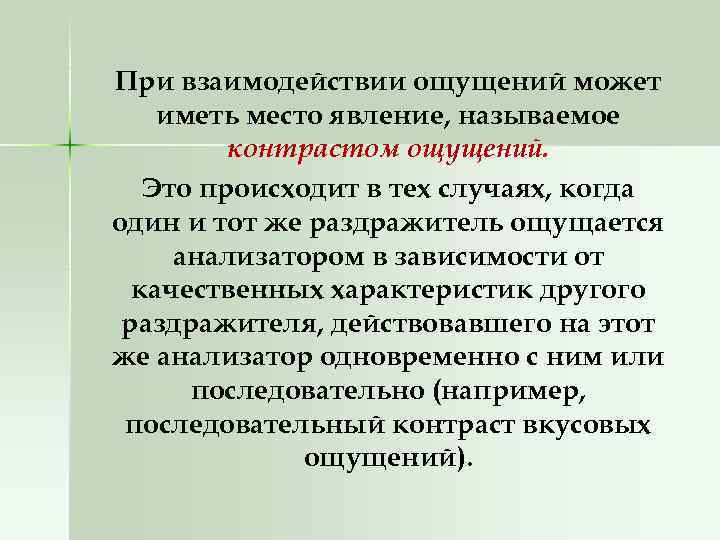 При взаимодействии ощущений может иметь место явление, называемое контрастом ощущений.

Это происходит в тех случаях, когда один и тот же раздражитель ощущается анализатором в зависимости от качественных характеристик другого раздражителя, действовавшего на этот же анализатор одновременно с ним или последовательно (например, последовательный контраст вкусовых ощущений).